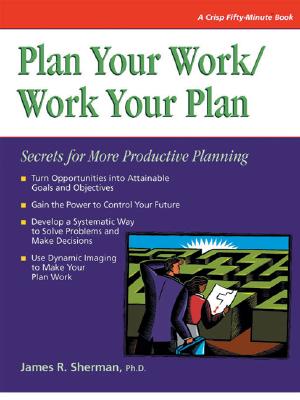 A Crisp Fifty-Minute Book

Plan Your Work/
Work Your Plan

Secrets for More Productive Planning

Turn Opportunities into Attainable Goals and Objectives

Gain the Power to Control Your Future

Develop a Systematic Way to Solve Problems and Make Decisions

Use Dynamic Imaging to Make Your Plan Work

James R. Sherman, Ph.D.